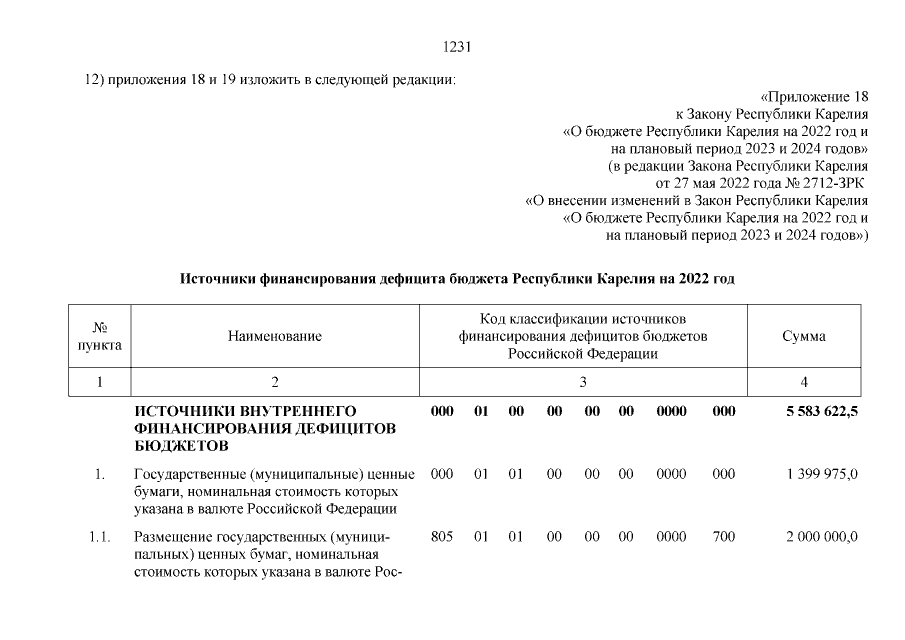 1231

12) приложения 18 и 19 изложить в следующей редакции:

«Приложение 18
к Закону Республики Карелия
«О бюджете Республики Карелия на 2022 год и на плановый период 2023 и 2024 годов»
(в редакции Закона Республики Карелия
от 27 мая 2022 года № 2712-ЗРК
«О внесении изменений в Закон Республики Карелия
«О бюджете Республики Карелия на 2022 год и на плановый период 2023 и 2024 годов»)

Источники финансирования дефицита бюджета Республики Карелия на 2022 год

| № пункта | Наименование | Код классификации источников финансирования дефицитов бюджетов Российской Федерации | Сумма |
|---|---|---|---|
| 1 | 2 | 3 | 4 |
| | ИСТОЧНИКИ ВНУТРЕННЕГО ФИНАНСИРОВАНИЯ ДЕФИЦИТОВ БЮДЖЕТОВ | 000 01 00 00 00 00 0000 000 | 5 583 622,5 |
| 1. | Государственные (муниципальные) ценные бумаги, номинальная стоимость которых указана в валюте Российской Федерации | 000 01 01 00 00 00 0000 000 | 1 399 975,0 |
| 1.1. | Размещение государственных (муниципальных) ценных бумаг, номинальная стоимость которых указана в валюте Рос- | 805 01 01 00 00 00 0000 700 | 2 000 000,0 |